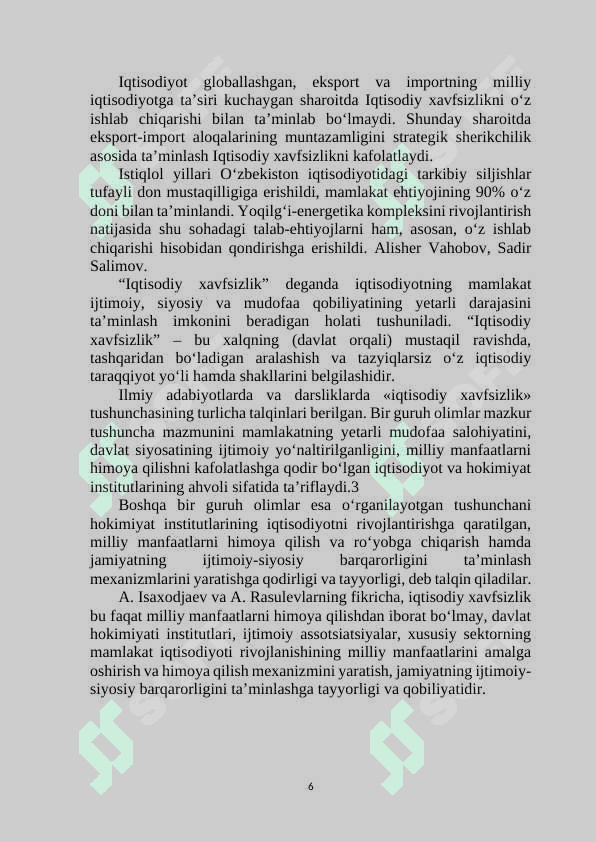 Iqtisodiyot globallashgan, eksport va importning milliy iqtisodiyotga ta’siri kuchaygan sharoitda Iqtisodiy xavfsizlikni o‘z ishlab chiqarishi bilan ta’minlab bo‘lmaydi. Shunday sharoitda eksport-import aloqalarining muntazamligini strategik sherikchilik asosida ta’minlash Iqtisodiy xavfsizlikni kafolatlaydi.

Istiqlol yillari O‘zbekiston iqtisodiyotidagi tarkibiy siljishlar tufayli don mustaqilligiga erishildi, mamlakat ehtiyojining 90% o‘z doni bilan ta’minlandi. Yoqilg‘i-energetika kompleksini rivojlantirish natijasida shu sohadagi talab-ehtiyojlarni ham, asosan, o‘z ishlab chiqarishi hisobidan qondirishga erishildi. Alisher Vahobov, Sadir Salimov.

“Iqtisodiy xavfsizlik” deganda iqtisodiyotning mamlakat ijtimoiy, siyosiy va mudofaa qobiliyatining yetarli darajasini ta’minlash imkonini beradigan holati tushuniladi. “Iqtisodiy xavfsizlik” – bu xalqning (davlat orqali) mustaqil ravishda, tashqaridan bo‘ladigan aralashish va tazyiqlarsiz o‘z iqtisodiy taraqqiyot yo‘li hamda shakllarini belgilashidir.

Ilmiy adabiyotlarda va darsliklarda «iqtisodiy xavfsizlik» tushunchasining turlicha talqinlari berilgan. Bir guruh olimlar mazkur tushuncha mazmunini mamlakatning yetarli mudofaa salohiyatini, davlat siyosatining ijtimoiy yo‘naltirilganligini, milliy manfaatlarni himoya qilishni kafolatlashga qodir bo‘lgan iqtisodiyot va hokimiyat institutlarining ahvoli sifatida ta’riflaydi.3

Boshqa bir guruh olimlar esa o‘rganilayotgan tushunchani hokimiyat institutlarining iqtisodiyotni rivojlantirishga qaratilgan, milliy manfaatlarni himoya qilish va ro‘yobga chiqarish hamda jamiyatning ijtimoiy-siyosiy barqarorligini ta’minlash mexanizmlarini yaratishga qodirligi va tayyorligi, deb talqin qiladilar.

A. Isaxodjaev va A. Rasulevlarning fikricha, iqtisodiy xavfsizlik bu faqat milliy manfaatlarni himoya qilishdan iborat bo‘lmay, davlat hokimiyati institutlari, ijtimoiy assotsiatsiyalar, xususiy sektorning mamlakat iqtisodiyoti rivojlanishining milliy manfaatlarini amalga oshirish va himoya qilish mexanizmini yaratish, jamiyatning ijtimoiy-siyosiy barqarorligini ta’minlashga tayyorligi va qobiliyatidir.

6